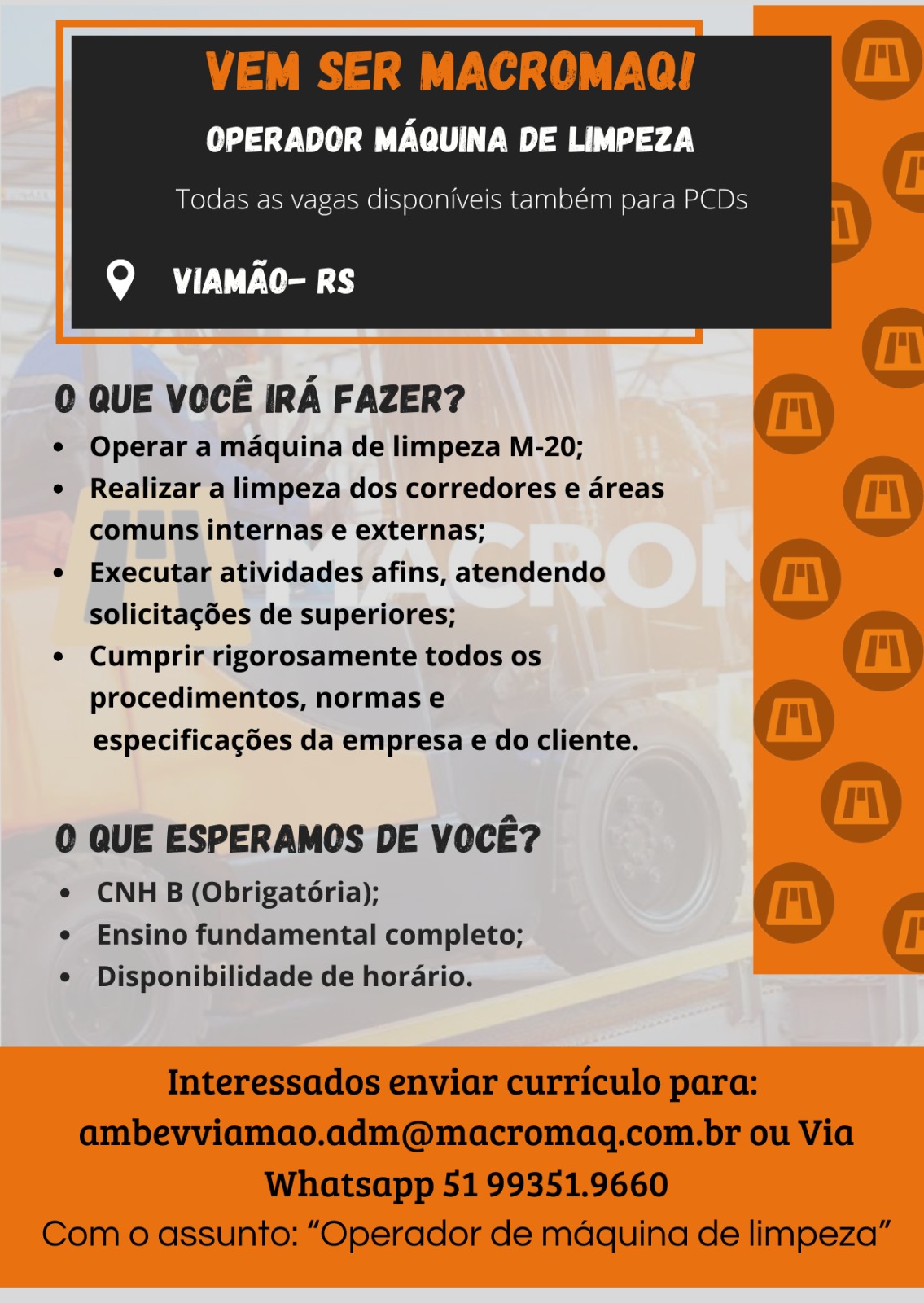 VEM SER MACROMAQ!

OPERADOR MÁQUINA DE LIMPEZA

Todas as vagas disponíveis também para PCDs

VIAMÃO- RS

O QUE VOCÊ IRÁ FAZER?

• Operar a máquina de limpeza M-20;
• Realizar a limpeza dos corredores e áreas comuns internas e externas;
• Executar atividades afins, atendendo solicitações de superiores;
• Cumprir rigorosamente todos os procedimentos, normas e especificações da empresa e do cliente.

O QUE ESPERAMOS DE VOCÊ?

• CNH B (Obrigatória);
• Ensino fundamental completo;
• Disponibilidade de horário.

Interessados enviar currículo para: ambevviamao.adm@macromaq.com.br ou Via Whatsapp 51 99351.9660
Com o assunto: "Operador de máquina de limpeza"